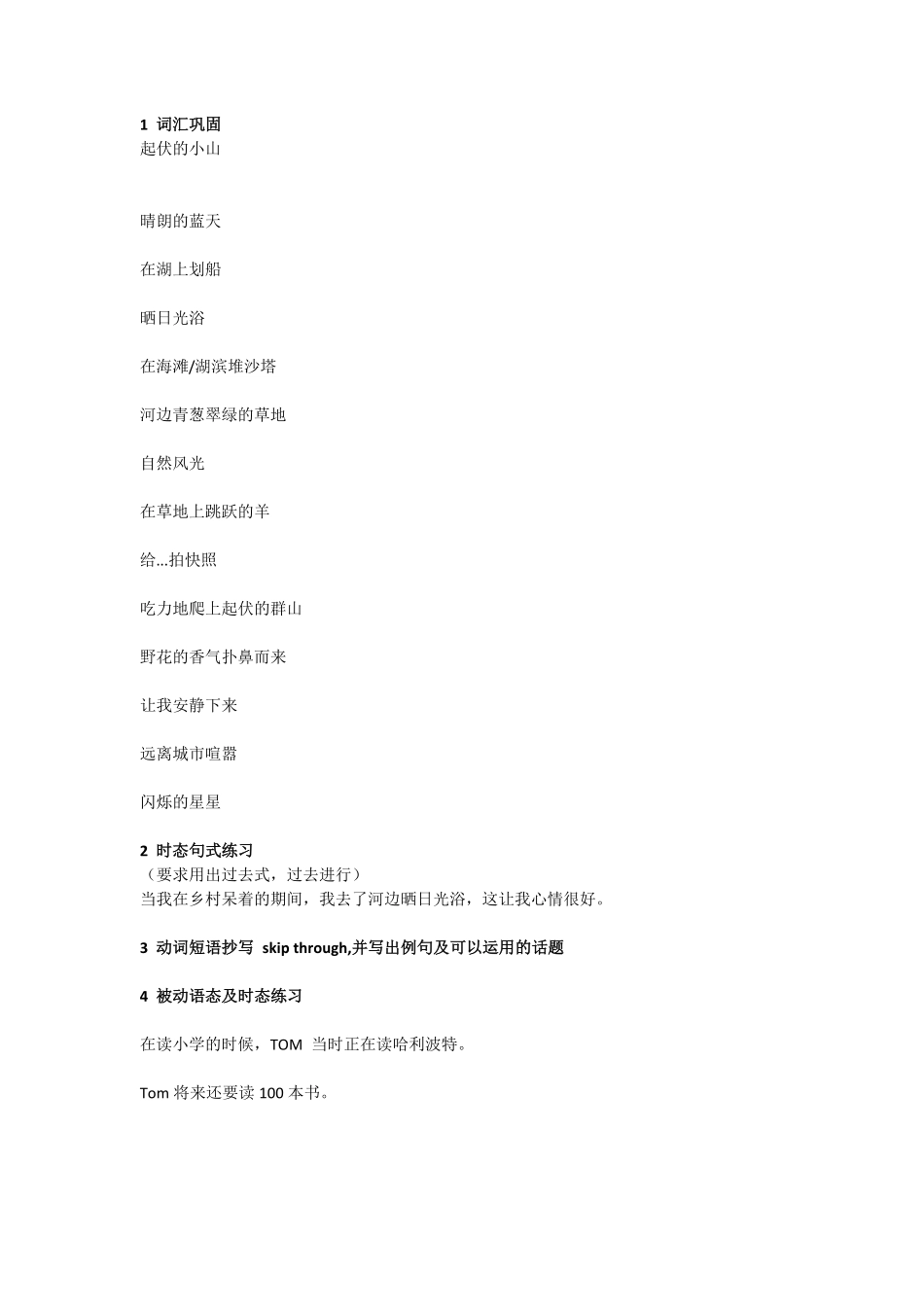 1 词汇巩固
起伏的小山

晴朗的蓝天

在湖上划船

晒日光浴

在海滩/湖滨堆沙塔

河边青葱翠绿的草地

自然风光

在草地上跳跃的羊

给...拍快照

吃力地爬上起伏的群山

野花的香气扑鼻而来

让我安静下来

远离城市喧嚣

闪烁的星星

2 时态句式练习
（要求用出过去式，过去进行）
当我在乡村呆着的期间，我去了河边晒日光浴，这让我心情很好。

3 动词短语抄写 skip through,并写出例句及可以运用的话题

4 被动语态及时态练习

在读小学的时候，TOM 当时正在读哈利波特。

Tom 将来还要读 100 本书。